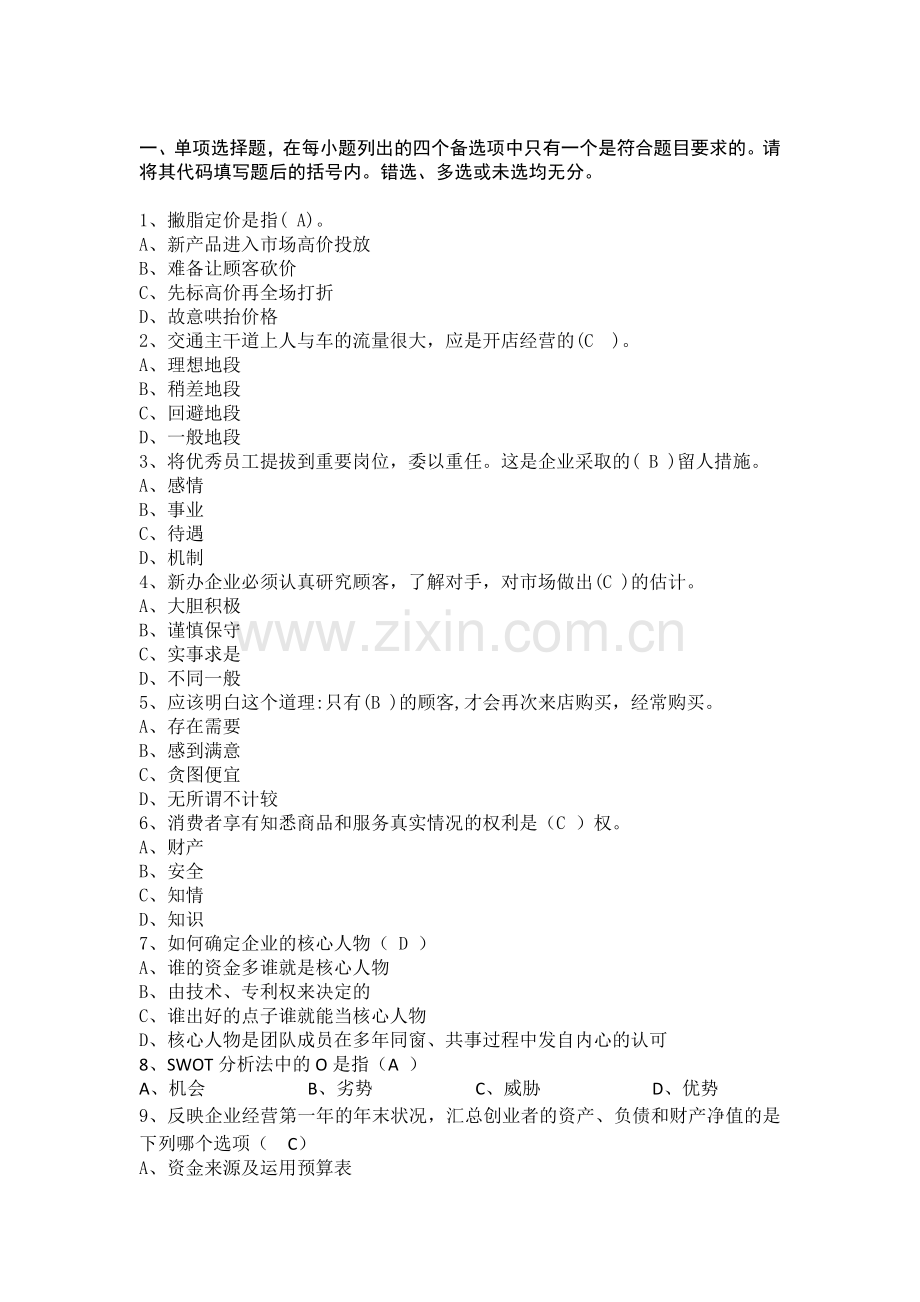 一、单项选择题，在每小题列出的四个备选项中只有一个是符合题目要求的。请将其代码填写题后的括号内。错选、多选或未选均无分。

1、撇脂定价是指( A)。
A、新产品进入市场高价投放
B、难备让顾客砍价
C、先标高价再全场打折
D、故意哄抬价格
2、交通主干道上人与车的流量很大，应是开店经营的(C )。
A、理想地段
B、稍差地段
C、回避地段
D、一般地段
3、将优秀员工提拔到重要岗位，委以重任。这是企业采取的( B )留人措施。
A、感情
B、事业
C、待遇
D、机制
4、新办企业必须认真研究顾客，了解对手，对市场做出(C )的估计。
A、大胆积极
B、谨慎保守
C、实事求是
D、不同一般
5、应该明白这个道理:只有(B )的顾客,才会再次来店购买，经常购买。
A、存在需要
B、感到满意
C、贪图便宜
D、无所谓不计较
6、消费者享有知悉商品和服务真实情况的权利是（C ）权。
A、财产
B、安全
C、知情
D、知识
7、如何确定企业的核心人物（ D ）
A、谁的资金多谁就是核心人物
B、由技术、专利权来决定的
C、谁出好的点子谁就能当核心人物
D、核心人物是团队成员在多年同窗、共事过程中发自内心的认可
8、SWOT 分析法中的 O 是指（A ）
A、机会 B、劣势 C、威胁 D、优势
9、反映企业经营第一年的年末状况，汇总创业者的资产、负债和财产净值的是下列哪个选项（ C）
A、资金来源及运用预算表

www.zixin.com.cn